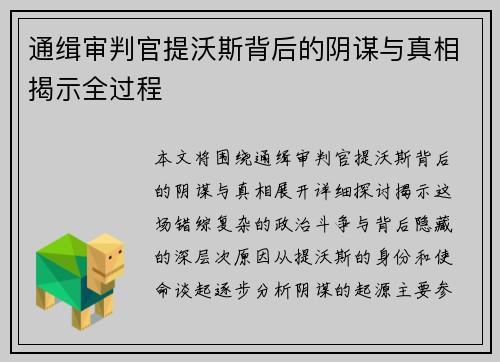 通缉审判官提沃斯背后的阴谋与真相揭示全过程

本文将围绕通缉审判官提沃斯背后的阴谋与真相展开详细探讨揭示这场错综复杂的政治斗争与背后隐藏的深层次原因从提沃斯的身份和使命谈起逐步分析阴谋的起源主要参